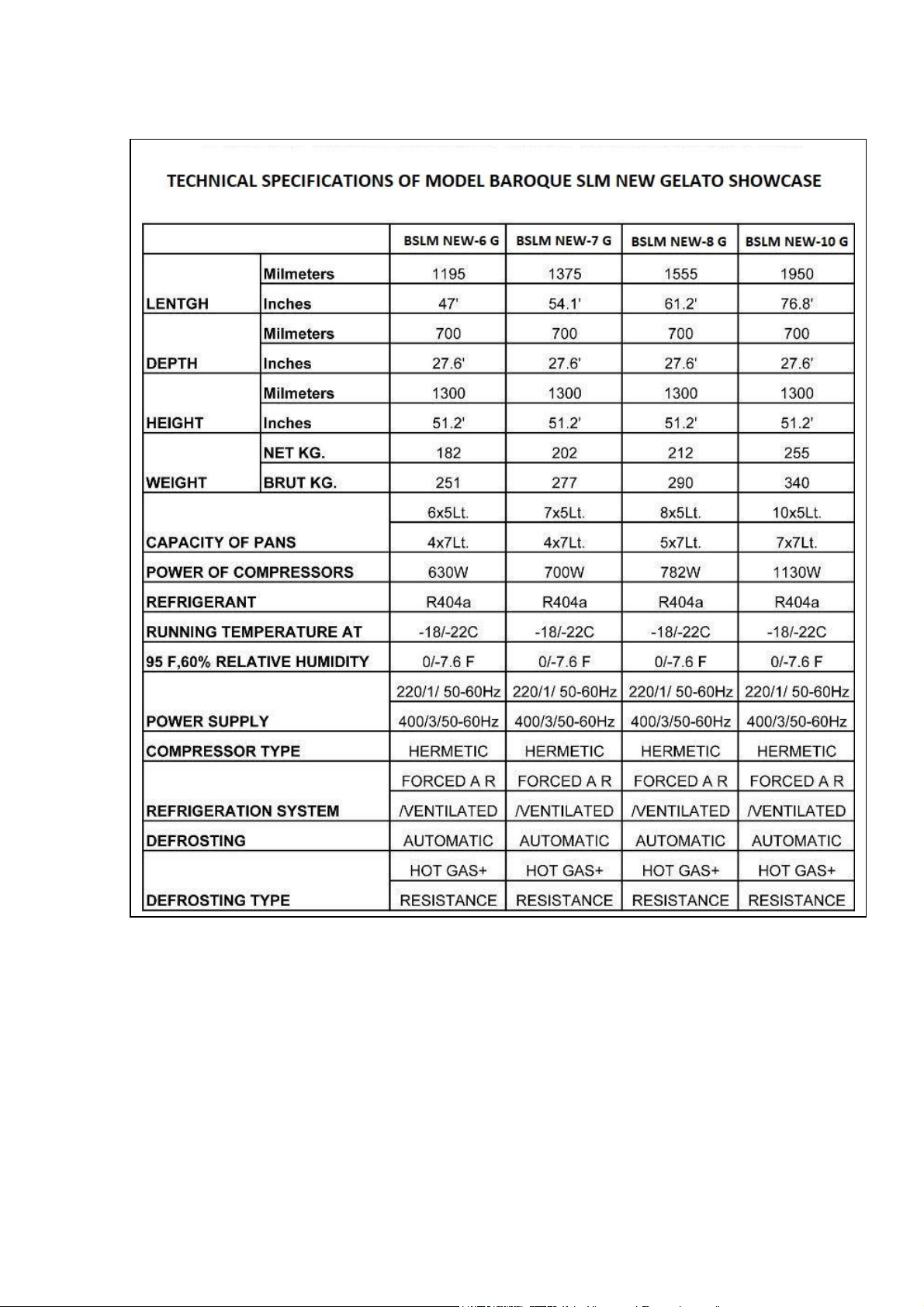 TECHNICAL SPECIFICATIONS OF MODEL BAROQUE SLM NEW GELATO SHOWCASE

| | | BSLM NEW-6 G | BSLM NEW-7 G | BSLM NEW-8 G | BSLM NEW-10 G |
|---|---|---|---|---|---|
| LENTGH | Milmeters | 1195 | 1375 | 1555 | 1950 |
| | Inches | 47' | 54.1' | 61.2' | 76.8' |
| DEPTH | Milmeters | 700 | 700 | 700 | 700 |
| | Inches | 27.6' | 27.6' | 27.6' | 27.6' |
| HEIGHT | Milmeters | 1300 | 1300 | 1300 | 1300 |
| | Inches | 51.2' | 51.2' | 51.2' | 51.2' |
| WEIGHT | NET KG. | 182 | 202 | 212 | 255 |
| | BRUT KG. | 251 | 277 | 290 | 340 |
| CAPACITY OF PANS | | 6x5Lt. | 7x5Lt. | 8x5Lt. | 10x5Lt. |
| | | 4x7Lt. | 4x7Lt. | 5x7Lt. | 7x7Lt. |
| POWER OF COMPRESSORS | | 630W | 700W | 782W | 1130W |
| REFRIGERANT | | R404a | R404a | R404a | R404a |
| RUNNING TEMPERATURE AT | | -18/-22C | -18/-22C | -18/-22C | -18/-22C |
| 95 F,60% RELATIVE HUMIDITY | | 0/-7.6 F | 0/-7.6 F | 0/-7.6 F | 0/-7.6 F |
| POWER SUPPLY | | 220/1/ 50-60Hz | 220/1/ 50-60Hz | 220/1/ 50-60Hz | 220/1/ 50-60Hz |
| | | 400/3/50-60Hz | 400/3/50-60Hz | 400/3/50-60Hz | 400/3/50-60Hz |
| COMPRESSOR TYPE | | HERMETIC | HERMETIC | HERMETIC | HERMETIC |
| REFRIGERATION SYSTEM | | FORCED A R | FORCED A R | FORCED A R | FORCED A R |
| | | /VENTILATED | /VENTILATED | /VENTILATED | /VENTILATED |
| DEFROSTING | | AUTOMATIC | AUTOMATIC | AUTOMATIC | AUTOMATIC |
| DEFROSTING TYPE | | HOT GAS+ | HOT GAS+ | HOT GAS+ | HOT GAS+ |
| | | RESISTANCE | RESISTANCE | RESISTANCE | RESISTANCE |